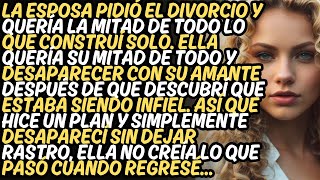 LA ESPOSA PIDIÓ EL DIVORCIO Y QUERÍA LA MITAD DE TODO LO QUE CONSTRUÍ SOLO. ELLA QUERÍA SU MITAD DE TODO Y DESAPARECER CON SU AMANTE DESPUÉS DE QUE DESCUBRÍ QUE ESTABA SIENDO INFIEL. ASÍ QUE HICE UN PLAN Y SIMPLEMENTE DESAPARECÍ SIN DEJAR RASTRO, ELLA NO CREÍA LO QUE PASÓ CUANDO REGRESÉ...